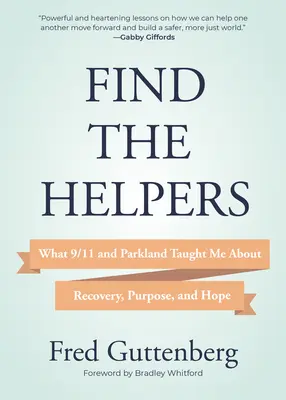 "Powerful and heartening lessons on how we can help one another move forward and build a safer, more just world."
—Gabby Giffords

FIND THE HELPERS

What 9/11 and Parkland Taught Me About
Recovery, Purpose, and Hope

Fred Guttenberg

Foreword by Bradley Whitford